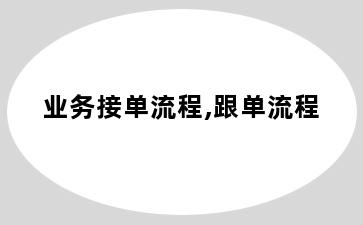 业务接单流程,跟单流程